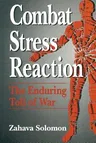 Combat Stress Reaction

The Enduring Toll of War

Zahava Solomon